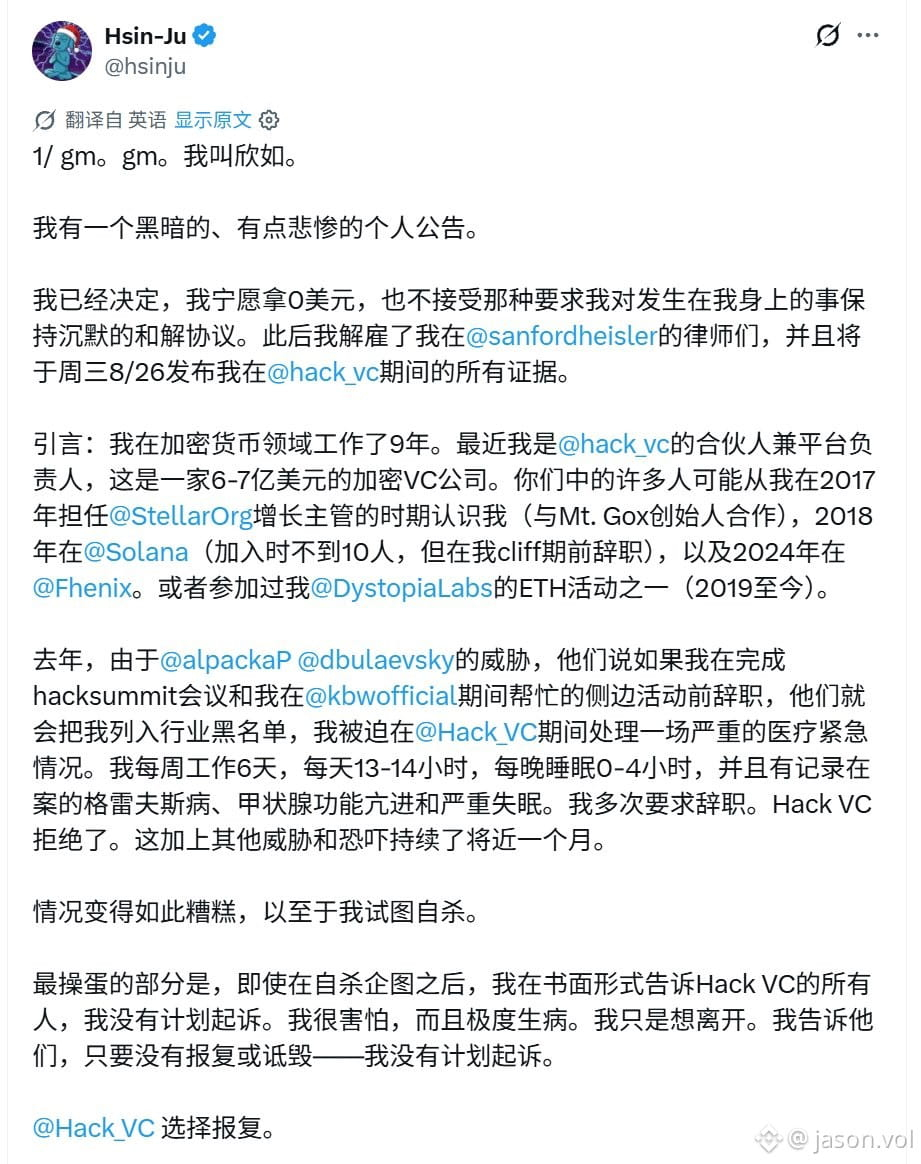 Hsin-Ju
@hsinju

翻译自 英语 显示原文

1/ gm。gm。我叫欣如。

我有一个黑暗的、有点悲惨的个人公告。

我已经决定，我宁愿拿0美元，也不接受那种要求我对发生在我身上的事保持沉默的和解协议。此后我解雇了我在@sanfordheisler的律师们，并且将于周三8/26发布我在@hack_vc期间的所有证据。

引言：我在加密货币领域工作了9年。最近我是@hack_vc的合伙人兼平台负责人，这是一家6-7亿美元的加密VC公司。你们中的许多人可能从我在2017年担任@StellarOrg增长主管的时期认识我（与Mt. Gox创始人合作），2018年在@Solana（加入时不到10人，但在我cliff期前辞职），以及2024年在@Fhenix。或者参加过我@DystopiaLabs的ETH活动之一（2019至今）。

去年，由于@alpackaP @dbulaevsky的威胁，他们说如果我在完成hacksummit会议和我在@kbwofficial期间帮忙的侧边活动前辞职，他们就会把我列入行业黑名单，我被迫在@Hack_VC期间处理一场严重的医疗紧急情况。我每周工作6天，每天13-14小时，每晚睡眠0-4小时，并且有记录在案的格雷夫斯病、甲状腺功能亢进和严重失眠。我多次要求辞职。Hack VC拒绝了。这加上其他威胁和恐吓持续了将近一个月。

情况变得如此糟糕，以至于我试图自杀。

最操蛋的部分是，即使在自杀企图之后，我在书面形式告诉Hack VC的所有人，我没有计划起诉。我很害怕，而且极度生病。我只是想离开。我告诉他们，只要没有报复或诋毁——我没有计划起诉。

@Hack_VC 选择报复。

@ jason.vol